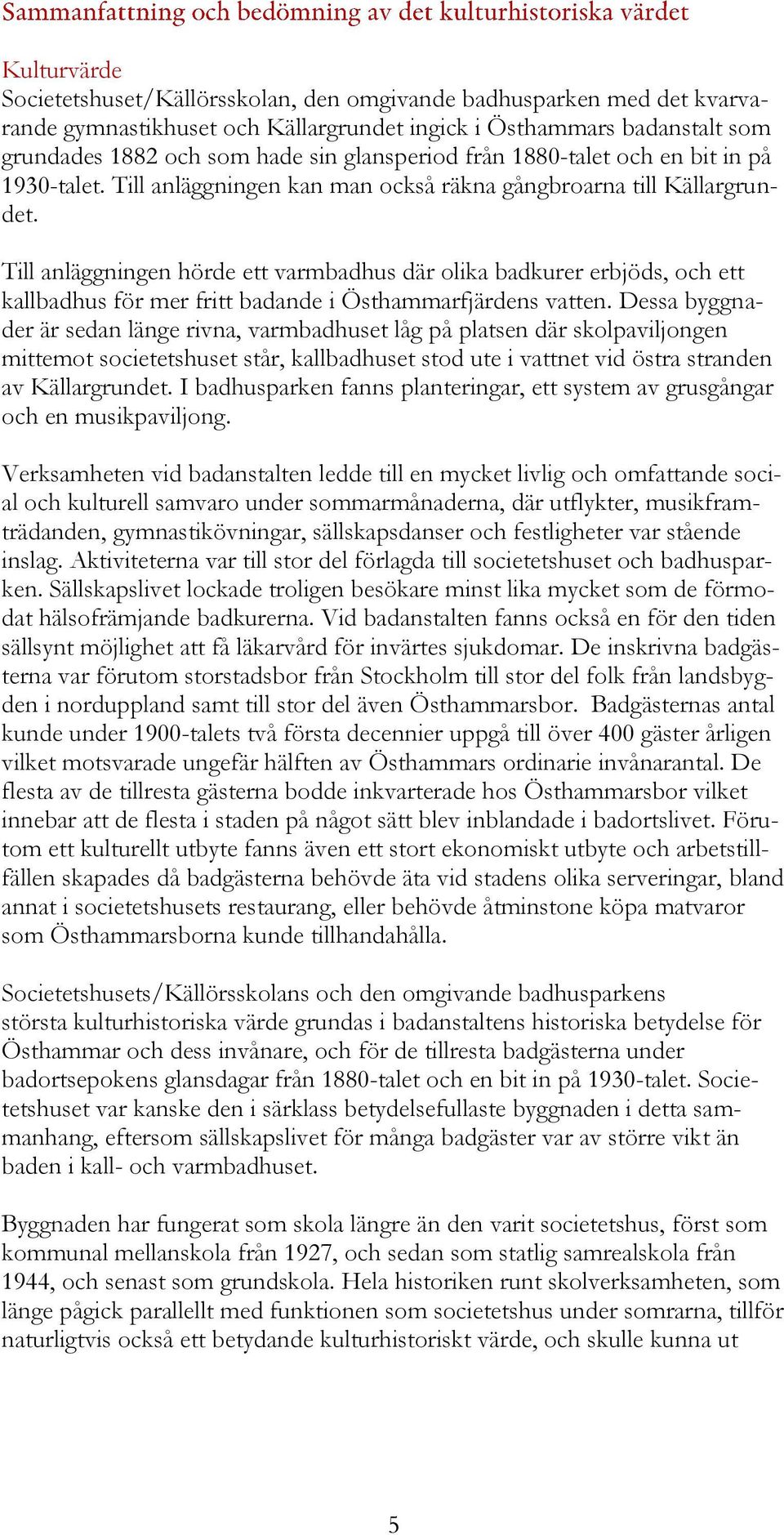 Sammanfattning och bedömning av det kulturhistoriska värdet

Kulturvärde
Societetshuset/Källörsskolan, den omgivande badhusparken med det kvarvarande gymnastikhuset och Källargrundet ingick i Östhammars badanstalt som grundades 1882 och som hade sin glansperiod från 1880-talet och en bit in på 1930-talet. Till anläggningen kan man också räkna gångbroarna till Källargrundet.

Till anläggningen hörde ett varmbadhus där olika badkurer erbjöds, och ett kallbadhus för mer fritt badande i Östhammarfjärdens vatten. Dessa byggnader är sedan länge rivna, varmbadhuset låg på platsen där skolpaviljongen mittemot societetshuset står, kallbadhuset stod ute i vattnet vid östra stranden av Källargrundet. I badhusparken fanns planteringar, ett system av grusgångar och en musikpaviljong.

Verksamheten vid badanstalten ledde till en mycket livlig och omfattande social och kulturell samvaro under sommarmånaderna, där utflykter, musikframträdanden, gymnastikövningar, sällskapsdanser och festligheter var stående inslag. Aktiviteterna var till stor del förlagda till societetshuset och badhusparken. Sällskapslivet lockade troligen besökare minst lika mycket som de förmodat hälsofrämjande badkurerna. Vid badanstalten fanns också en för den tiden sällsynt möjlighet att få läkarvård för invärtes sjukdomar. De inskrivna badgästerna var förutom storstadsbor från Stockholm till stor del folk från landsbygden i norduppland samt till stor del även Östhammarsbor. Badgästernas antal kunde under 1900-talets två första decennier uppgå till över 400 gäster årligen vilket motsvarade ungefär hälften av Östhammars ordinarie invånarantal. De flesta av de tillresta gästerna bodde inkvarterade hos Östhammarsbor vilket innebar att de flesta i staden på något sätt blev inblandade i badortslivet. Förutom ett kulturellt utbyte fanns även ett stort ekonomiskt utbyte och arbetstillfällen skapades då badgästerna behövde äta vid stadens olika serveringar, bland annat i societetshusets restaurang, eller behövde åtminstone köpa matvaror som Östhammarsborna kunde tillhandahålla.

Societetshusets/Källörsskolans och den omgivande badhusparkens största kulturhistoriska värde grundas i badanstaltens historiska betydelse för Östhammar och dess invånare, och för de tillresta badgästerna under badortsepokens glansdagar från 1880-talet och en bit in på 1930-talet. Societetshuset var kanske den i särklass betydelsefullaste byggnaden i detta sammanhang, eftersom sällskapslivet för många badgäster var av större vikt än baden i kall- och varmbadhuset.

Byggnaden har fungerat som skola längre än den varit societetshus, först som kommunal mellanskola från 1927, och sedan som statlig samrealskola från 1944, och senast som grundskola. Hela historiken runt skolverksamheten, som länge pågick parallellt med funktionen som societetshus under somrarna, tillför naturligtvis också ett betydande kulturhistoriskt värde, och skulle kunna ut

5